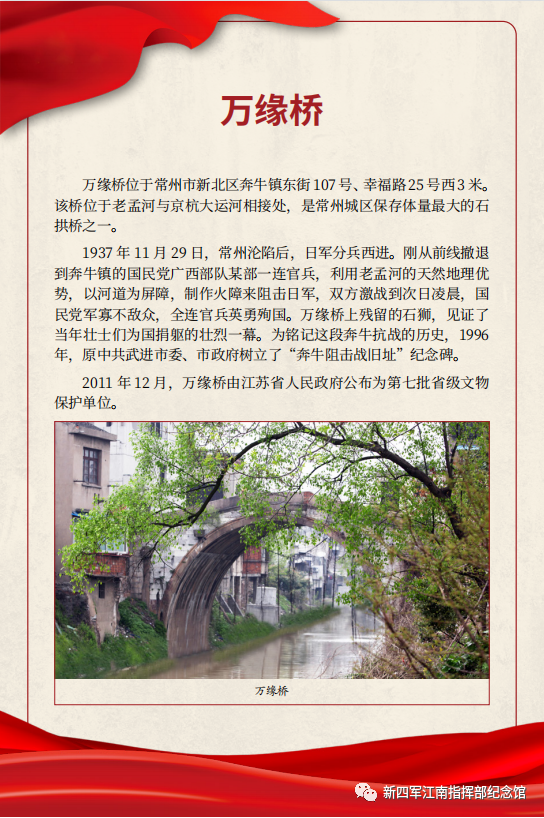 万缘桥

万缘桥位于常州市新北区奔牛镇东街107号、幸福路25号西3米。该桥位于老孟河与京杭大运河相接处，是常州城区保存体量最大的石拱桥之一。

1937年11月29日，常州沦陷后，日军分兵西进。刚从前线撤退到奔牛镇的国民党广西部队某部一连官兵，利用老孟河的天然地理优势，以河道为屏障，制作火障来阻击日军，双方激战到次日凌晨，国民党军寡不敌众，全连官兵英勇殉国。万缘桥上残留的石狮，见证了当年壮士们为国捐躯的壮烈一幕。为铭记这段奔牛抗战的历史，1996年，原中共武进市委、市政府树立了“奔牛阻击战旧址”纪念碑。

2011年12月，万缘桥由江苏省人民政府公布为第七批省级文物保护单位。

万缘桥

新四军江南指挥部纪念馆